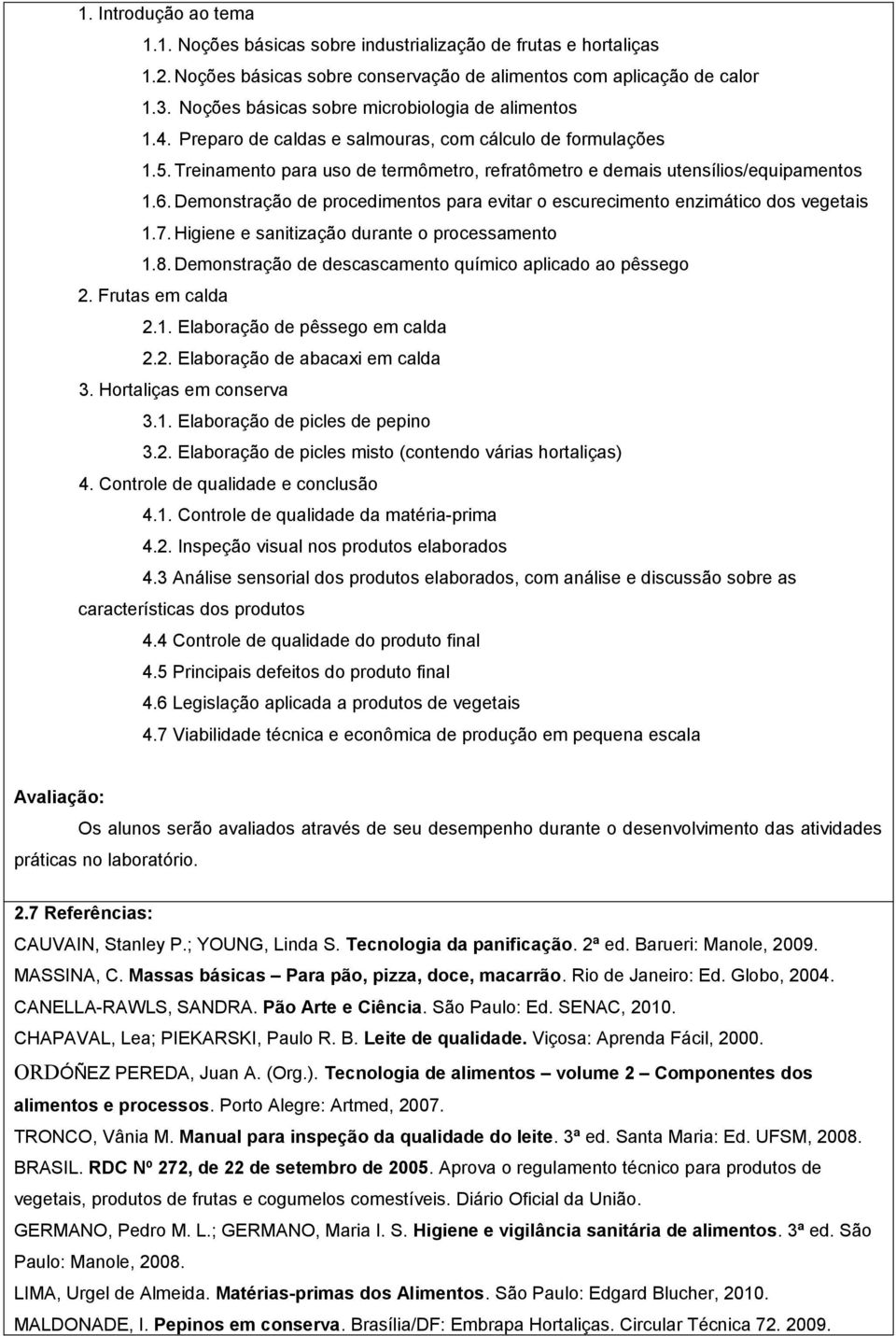 1. Introdução ao tema

1.1. Noções básicas sobre industrialização de frutas e hortaliças

1.2. Noções básicas sobre conservação de alimentos com aplicação de calor

1.3. Noções básicas sobre microbiologia de alimentos

1.4. Preparo de caldas e salmouras, com cálculo de formulações

1.5. Treinamento para uso de termômetro, refratômetro e demais utensílios/equipamentos

1.6. Demonstração de procedimentos para evitar o escurecimento enzimático dos vegetais

1.7. Higiene e sanitização durante o processamento

1.8. Demonstração de descascamento químico aplicado ao pêssego

2. Frutas em calda

2.1. Elaboração de pêssego em calda

2.2. Elaboração de abacaxi em calda

3. Hortaliças em conserva

3.1. Elaboração de picles de pepino

3.2. Elaboração de picles misto (contendo várias hortaliças)

4. Controle de qualidade e conclusão

4.1. Controle de qualidade da matéria-prima

4.2. Inspeção visual nos produtos elaborados

4.3 Análise sensorial dos produtos elaborados, com análise e discussão sobre as características dos produtos

4.4 Controle de qualidade do produto final

4.5 Principais defeitos do produto final

4.6 Legislação aplicada a produtos de vegetais

4.7 Viabilidade técnica e econômica de produção em pequena escala

Avaliação:

Os alunos serão avaliados através de seu desempenho durante o desenvolvimento das atividades práticas no laboratório.

2.7 Referências:

CAUVAIN, Stanley P.; YOUNG, Linda S. Tecnologia da panificação. 2ª ed. Barueri: Manole, 2009.

MASSINA, C. Massas básicas – Para pão, pizza, doce, macarrão. Rio de Janeiro: Ed. Globo, 2004.

CANELLA-RAWLS, SANDRA. Pão Arte e Ciência. São Paulo: Ed. SENAC, 2010.

CHAPAVAL, Lea; PIEKARSKI, Paulo R. B. Leite de qualidade. Viçosa: Aprenda Fácil, 2000.

ORDÓÑEZ PEREDA, Juan A. (Org.). Tecnologia de alimentos – volume 2 – Componentes dos alimentos e processos. Porto Alegre: Artmed, 2007.

TRONCO, Vânia M. Manual para inspeção da qualidade do leite. 3ª ed. Santa Maria: Ed. UFSM, 2008.

BRASIL. RDC Nº 272, de 22 de setembro de 2005. Aprova o regulamento técnico para produtos de vegetais, produtos de frutas e cogumelos comestíveis. Diário Oficial da União.

GERMANO, Pedro M. L.; GERMANO, Maria I. S. Higiene e vigilância sanitária de alimentos. 3ª ed. São Paulo: Manole, 2008.

LIMA, Urgel de Almeida. Matérias-primas dos Alimentos. São Paulo: Edgard Blucher, 2010.

MALDONADE, I. Pepinos em conserva. Brasília/DF: Embrapa Hortaliças. Circular Técnica 72. 2009.